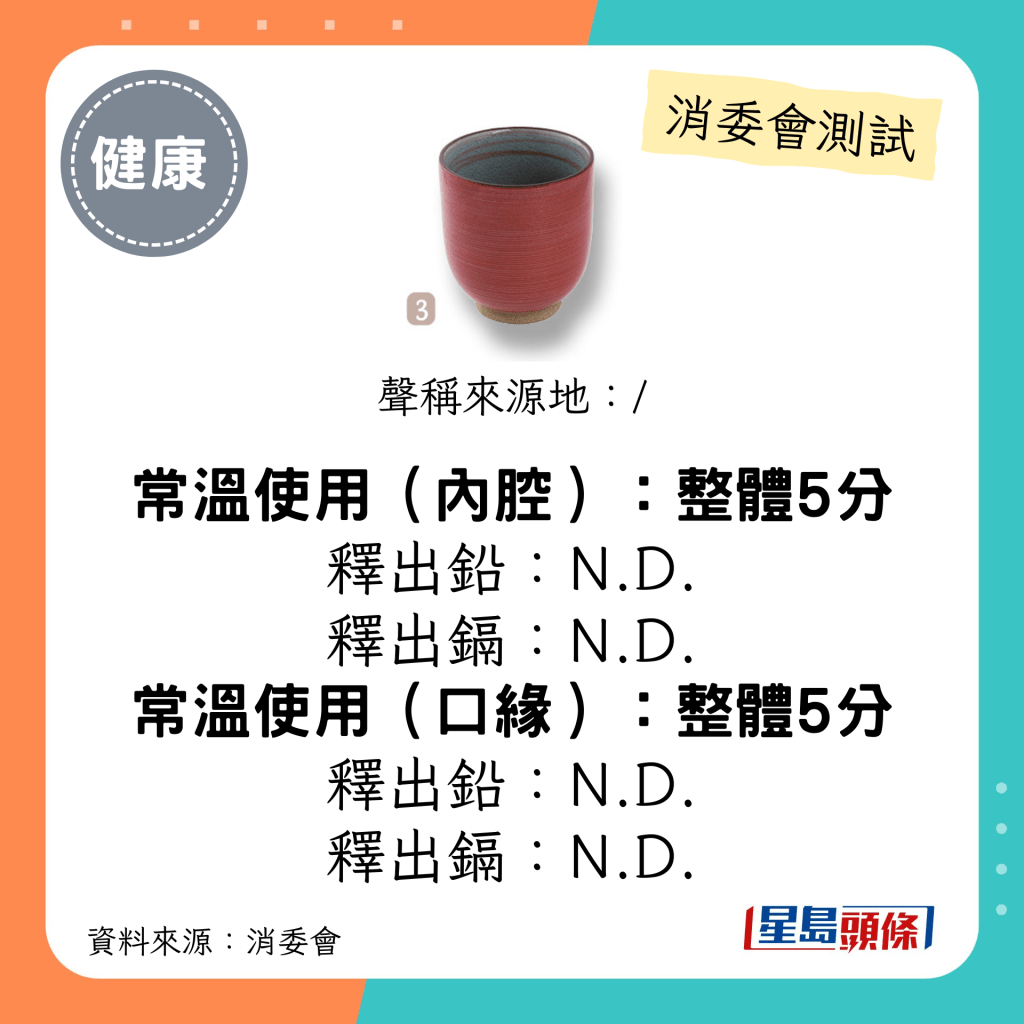 健康

消委會測試

3

聲稱來源地：/

常溫使用（內腔）：整體5分
釋出鉛：N.D.
釋出鎘：N.D.
常溫使用（口緣）：整體5分
釋出鉛：N.D.
釋出鎘：N.D.

資料來源：消委會

星島頭條